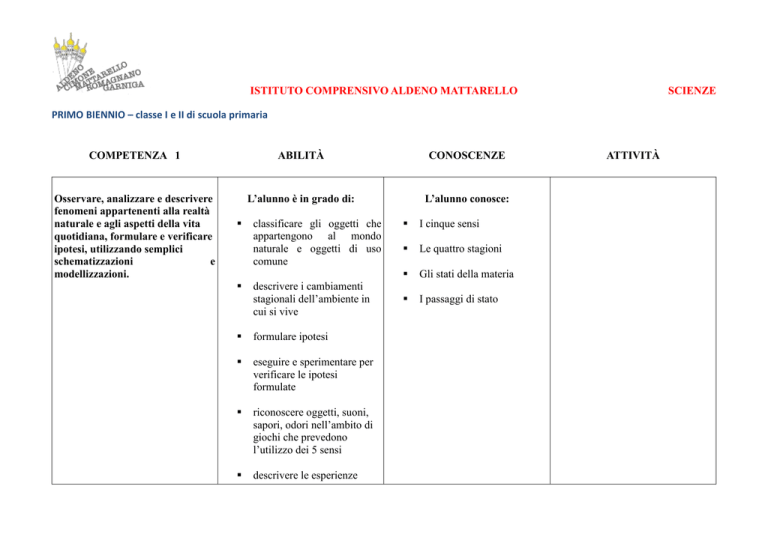 ALDENO CIMONE MATTARELLO ROMAGNANO GARNIGA

ISTITUTO COMPRENSIVO ALDENO MATTARELLO

SCIENZE

PRIMO BIENNIO – classe I e II di scuola primaria

| COMPETENZA 1 | ABILITÀ | CONOSCENZE | ATTIVITÀ |
|---|---|---|---|
| Osservare, analizzare e descrivere fenomeni appartenenti alla realtà naturale e agli aspetti della vita quotidiana, formulare e verificare ipotesi, utilizzando semplici schematizzazioni e modellizzazioni. | L'alunno è in grado di: ▪ classificare gli oggetti che appartengono al mondo naturale e oggetti di uso comune ▪ descrivere i cambiamenti stagionali dell'ambiente in cui si vive ▪ formulare ipotesi ▪ eseguire e sperimentare per verificare le ipotesi formulate ▪ riconoscere oggetti, suoni, sapori, odori nell'ambito di giochi che prevedono l'utilizzo dei 5 sensi ▪ descrivere le esperienze | L'alunno conosce: ▪ I cinque sensi ▪ Le quattro stagioni ▪ Gli stati della materia ▪ I passaggi di stato | |